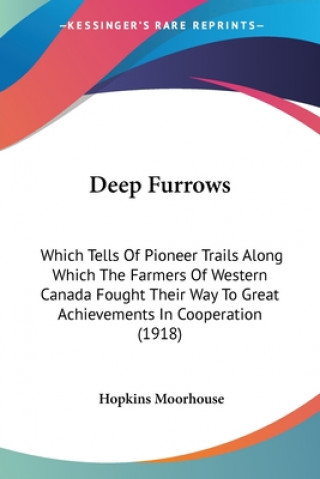 —KESSINGER'S RARE REPRINTS—

Deep Furrows

Which Tells Of Pioneer Trails Along Which The Farmers Of Western Canada Fought Their Way To Great Achievements In Cooperation (1918)

Hopkins Moorhouse